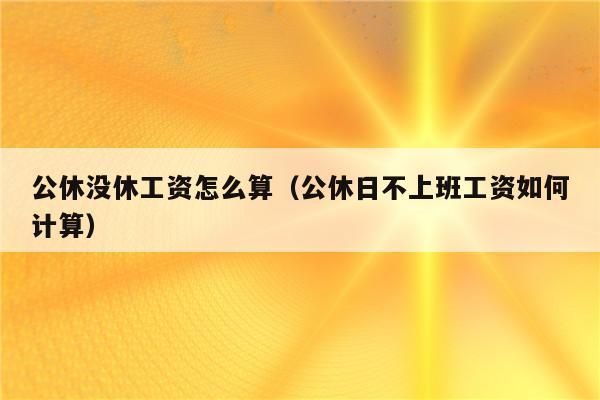 公休没休工资怎么算（公休日不上班工资如何计算）